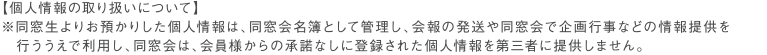 【個人情報の取り扱いについて】
※同窓生よりお預かりした個人情報は、同窓会名簿として管理し、会報の発送や同窓会で企画行事などの情報提供を行ううえで利用し、同窓会は、会員様からの承諾なしに登録された個人情報を第三者に提供しません。